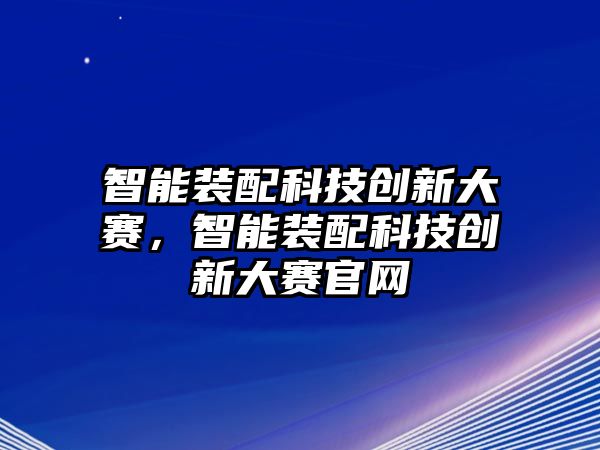 智能装配科技创新大赛，智能装配科技创新大赛官网